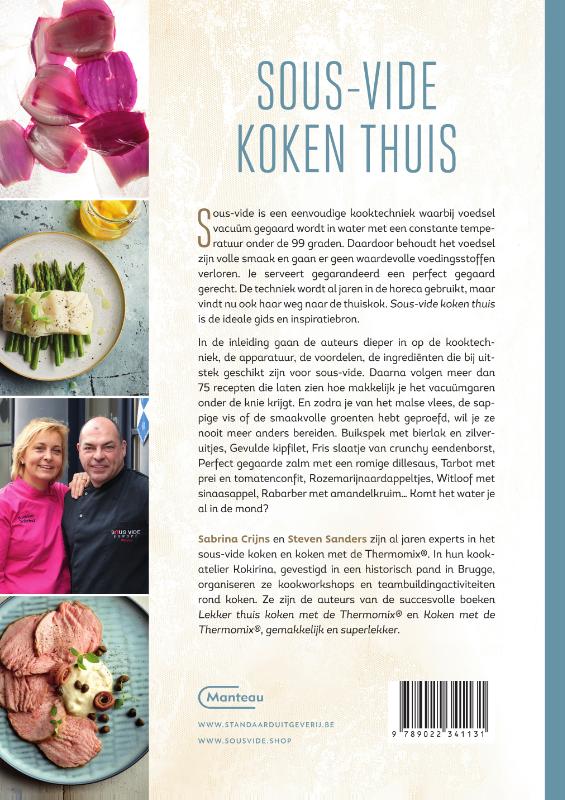 SOUS-VIDE
KOKEN THUIS

Sous-vide is een eenvoudige kooktechniek waarbij voedsel vacuüm gegaard wordt in water met een constante temperatuur onder de 99 graden. Daardoor behoudt het voedsel zijn volle smaak en gaan er geen waardevolle voedingsstoffen verloren. Je serveert gegarandeerd een perfect gegaard gerecht. De techniek wordt al jaren in de horeca gebruikt, maar vindt nu ook haar weg naar de thuiskok. Sous-vide koken thuis is de ideale gids en inspiratiebron.

In de inleiding gaan de auteurs dieper in op de kooktechniek, de apparatuur, de voordelen, de ingrediënten die bij uitstek geschikt zijn voor sous-vide. Daarna volgen meer dan 75 recepten die laten zien hoe makkelijk je het vacuümgaren onder de knie krijgt. En zodra je van het malse vlees, de sappige vis of de smaakvolle groenten hebt geproefd, wil je ze nooit meer anders bereiden. Buikspek met bierlak en zilveruitjes, Gevulde kipfilet, Fris slaatje van crunchy eendenborst, Perfect gegaarde zalm met een romige dillesaus, Tarbot met prei en tomatenconfit, Rozemarijnaardappeltjes, Witloof met sinaasappel, Rabarber met amandelkruim... Komt het water je al in de mond?

Sabrina Crijns en Steven Sanders zijn al jaren experts in het sous-vide koken en koken met de Thermomix®. In hun kookatelier Kokirina, gevestigd in een historisch pand in Brugge, organiseren ze kookworkshops en teambuildingactiviteiten rond koken. Ze zijn de auteurs van de succesvolle boeken Lekker thuis koken met de Thermomix® en Koken met de Thermomix®, gemakkelijk en superlekker.

SOUS VIDE

Manteau

WWW.STANDAARDUITGEVERIJ.BE
WWW.SOUSVIDE.SHOP

9 789022 341131